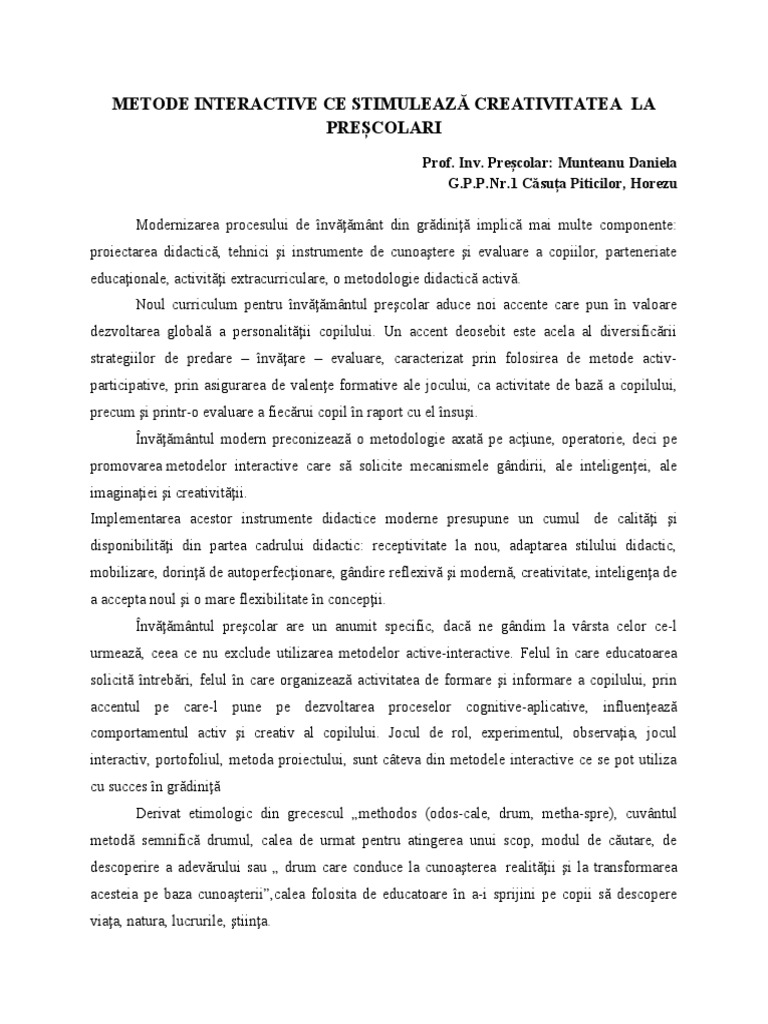 METODE INTERACTIVE CE STIMULEAZĂ CREATIVITATEA LA PREȘCOLARI

Prof. Inv. Preșcolar: Munteanu Daniela
G.P.P.Nr.1 Căsuța Piticilor, Horezu

Modernizarea procesului de învăţământ din grădiniţă implică mai multe componente: proiectarea didactică, tehnici şi instrumente de cunoaştere şi evaluare a copiilor, parteneriate educaţionale, activităţi extracurriculare, o metodologie didactică activă.

Noul curriculum pentru învăţământul preşcolar aduce noi accente care pun în valoare dezvoltarea globală a personalităţii copilului. Un accent deosebit este acela al diversificării strategiilor de predare – învăţare – evaluare, caracterizat prin folosirea de metode activ-participative, prin asigurarea de valenţe formative ale jocului, ca activitate de bază a copilului, precum şi printr-o evaluare a fiecărui copil în raport cu el însuşi.

Învăţământul modern preconizează o metodologie axată pe acţiune, operatorie, deci pe promovarea metodelor interactive care să solicite mecanismele gândirii, ale inteligenţei, ale imaginaţiei şi creativităţii.
Implementarea acestor instrumente didactice moderne presupune un cumul de calităţi şi disponibilităţi din partea cadrului didactic: receptivitate la nou, adaptarea stilului didactic, mobilizare, dorinţă de autoperfecţionare, gândire reflexivă şi modernă, creativitate, inteligenţa de a accepta noul şi o mare flexibilitate în concepţii.

Învăţământul preşcolar are un anumit specific, dacă ne gândim la vârsta celor ce-l urmează, ceea ce nu exclude utilizarea metodelor active-interactive. Felul în care educatoarea solicită întrebări, felul în care organizează activitatea de formare şi informare a copilului, prin accentul pe care-l pune pe dezvoltarea proceselor cognitive-aplicative, influenţează comportamentul activ şi creativ al copilului. Jocul de rol, experimentul, observaţia, jocul interactiv, portofoliul, metoda proiectului, sunt câteva din metodele interactive ce se pot utiliza cu succes în grădiniţă

Derivat etimologic din grecescul „methodos (odos-cale, drum, metha-spre), cuvântul metodă semnifică drumul, calea de urmat pentru atingerea unui scop, modul de căutare, de descoperire a adevărului sau „ drum care conduce la cunoaşterea realităţii şi la transformarea acesteia pe baza cunoaşterii”,calea folosita de educatoare în a-i sprijini pe copii să descopere viaţa, natura, lucrurile, ştiinţa.